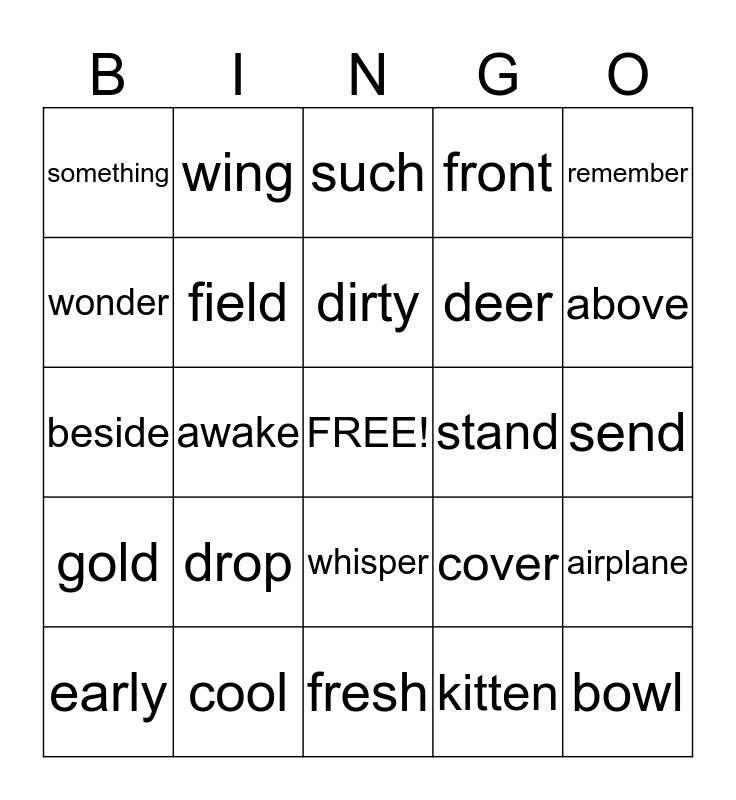 | B | I | N | G | O |
|---|---|---|---|---|
| something | wing | such | front | remember |
| wonder | field | dirty | deer | above |
| beside | awake | FREE! | stand | send |
| gold | drop | whisper | cover | airplane |
| early | cool | fresh | kitten | bowl |